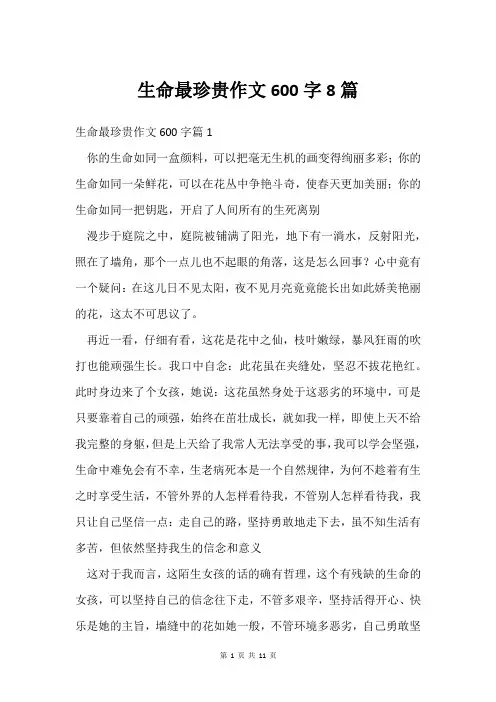 生命最珍贵作文 600 字 8 篇

生命最珍贵作文 600 字篇 1

你的生命如同一盒颜料，可以把毫无生机的画变得绚丽多彩；你的生命如同一朵鲜花，可以在花丛中争艳斗奇，使春天更加美丽；你的生命如同一把钥匙，开启了人间所有的生死离别

漫步于庭院之中，庭院被铺满了阳光，地下有一滴水，反射阳光，照在了墙角，那个一点儿也不起眼的角落，这是怎么回事？心中竟有一个疑问：在这儿日不见太阳，夜不见月亮竟能长出如此娇美艳丽的花，这太不可思议了。

再近一看，仔细有看，这花是花中之仙，枝叶嫩绿，暴风狂雨的吹打也能顽强生长。我口中自念：此花虽在夹缝处，坚忍不拔花艳红。此时身边来了个女孩，她说：这花虽然身处于这恶劣的环境中，可是只要靠着自己的顽强，始终在茁壮成长，就如我一样，即使上天不给我完整的身躯，但是上天给了我常人无法享受的事，我可以学会坚强，生命中难免会有不幸，生老病死本是一个自然规律，为何不趁着有生之时享受生活，不管外界的人怎样看待我，不管别人怎样看待我，我只让自己坚信一点：走自己的路，坚持勇敢地走下去，虽不知生活有多苦，但依然坚持我生的信念和意义

这对于我而言，这陌生女孩的话的确有哲理，这个有残缺的生命的女孩，可以坚持自己的信念往下走，不管多艰辛，坚持活得开心、快乐是她的主旨，墙缝中的花如她一般，不管环境多恶劣，自己勇敢坚

第 1 页 共 11 页